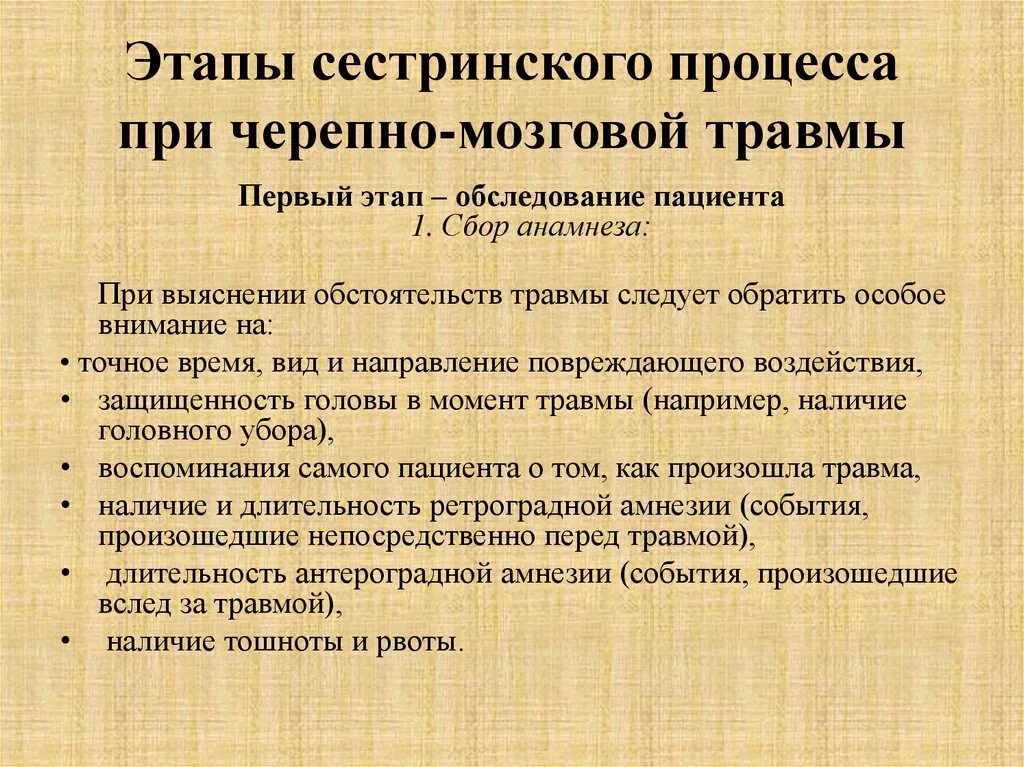 Этапы сестринского процесса при черепно-мозговой травмы

Первый этап – обследование пациента
1. Сбор анамнеза:

При выяснении обстоятельств травмы следует обратить особое внимание на:

• точное время, вид и направление повреждающего воздействия,
• защищенность головы в момент травмы (например, наличие головного убора),
• воспоминания самого пациента о том, как произошла травма,
• наличие и длительность ретроградной амнезии (события, произошедшие непосредственно перед травмой),
• длительность антероградной амнезии (события, произошедшие вслед за травмой),
• наличие тошноты и рвоты.